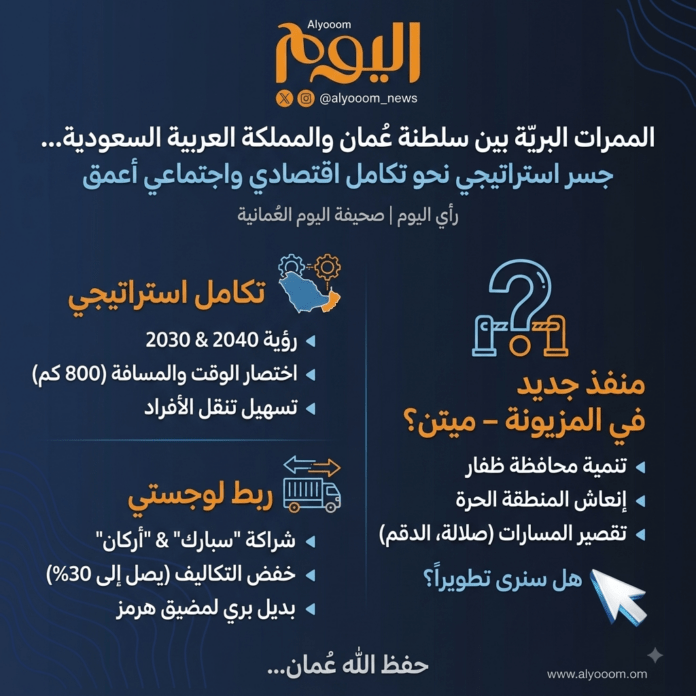 Alyooom
اليوم
@alyooom_news

الممرات البريّة بين سلطنة عُمان والمملكة العربية السعودية...
جسر استراتيجي نحو تكامل اقتصادي واجتماعي أعمق

رأي اليوم | صحيفة اليوم العُمانية

منفذ جديد
في المزيونة – ميتن؟

تنمية محافظة ظفار
إنعاش المنطقة الحرة
تقصير المسارات (صلالة، الدقم)

هل سنرى تطويراً؟

تكامل استراتيجي

رؤية 2040 & 2030
اختصار الوقت والمسافة (800 كم)
تسهيل تنقل الأفراد

ربط لوجستي

شراكة "سبارك" & "أركان"
خفض التكاليف (يصل إلى 30%)
بديل بري لمضيق هرمز

حفظ الله عُمان...

www.alyooom.om